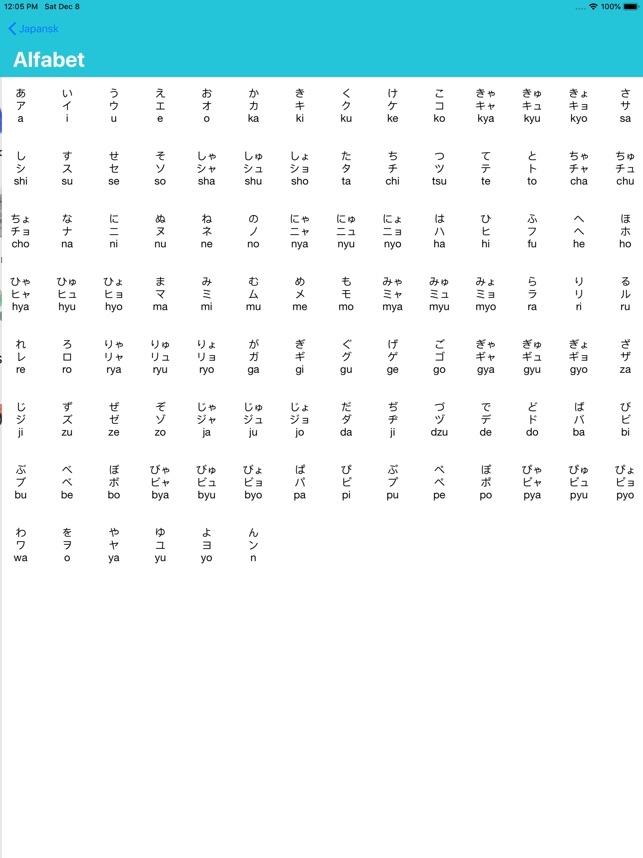 12:05 PM Sat Dec 8

100%

Japansk

Alfabet

あ ア a
い イ i
う ウ u
え エ e
お オ o
か カ ka
き キ ki
く ク ku
け ケ ke
こ コ ko
きゃ キャ kya
きゅ キュ kyu
きょ キョ kyo
さ サ sa

し シ shi
す ス su
せ セ se
そ ソ so
しゃ シャ sha
しゅ シュ shu
しょ ショ sho
た タ ta
ち チ chi
つ ツ tsu
て テ te
と ト to
ちゃ チャ cha
ちゅ チュ chu

ちょ チョ cho
な ナ na
に ニ ni
ぬ ヌ nu
ね ネ ne
の ノ no
にゃ ニャ nya
にゅ ニュ nyu
にょ ニョ nyo
は ハ ha
ひ ヒ hi
ふ フ fu
へ ヘ he
ほ ホ ho

ひゃ ヒャ hya
ひゅ ヒュ hyu
ひょ ヒョ hyo
ま マ ma
み ミ mi
む ム mu
め メ me
も モ mo
みゃ ミャ mya
みゅ ミュ myu
みょ ミョ myo
ら ラ ra
り リ ri
る ル ru

れ レ re
ろ ロ ro
りゃ リャ rya
りゅ リュ ryu
りょ リョ ryo
が ガ ga
ぎ ギ gi
ぐ グ gu
げ ゲ ge
ご ゴ go
ぎゃ ギャ gya
ぎゅ ギュ gyu
ぎょ ギョ gyo
ざ ザ za

じ ジ ji
ず ズ zu
ぜ ゼ ze
ぞ ゾ zo
じゃ ジャ ja
じゅ ジュ ju
じょ ジョ jo
だ ダ da
ぢ ヂ ji
づ ヅ dzu
で デ de
ど ド do
ば バ ba
び ビ bi

ぶ ブ bu
べ ベ be
ぼ ボ bo
びゃ ビャ bya
びゅ ビュ byu
びょ ビョ byo
ぱ パ pa
ぴ ピ pi
ぷ プ pu
ぺ ペ pe
ぽ ポ po
ぴゃ ピャ pya
ぴゅ ピュ pyu
ぴょ ピョ pyo

わ ワ wa
を ヲ o
や ヤ ya
ゆ ユ yu
よ ヨ yo
ん ン n